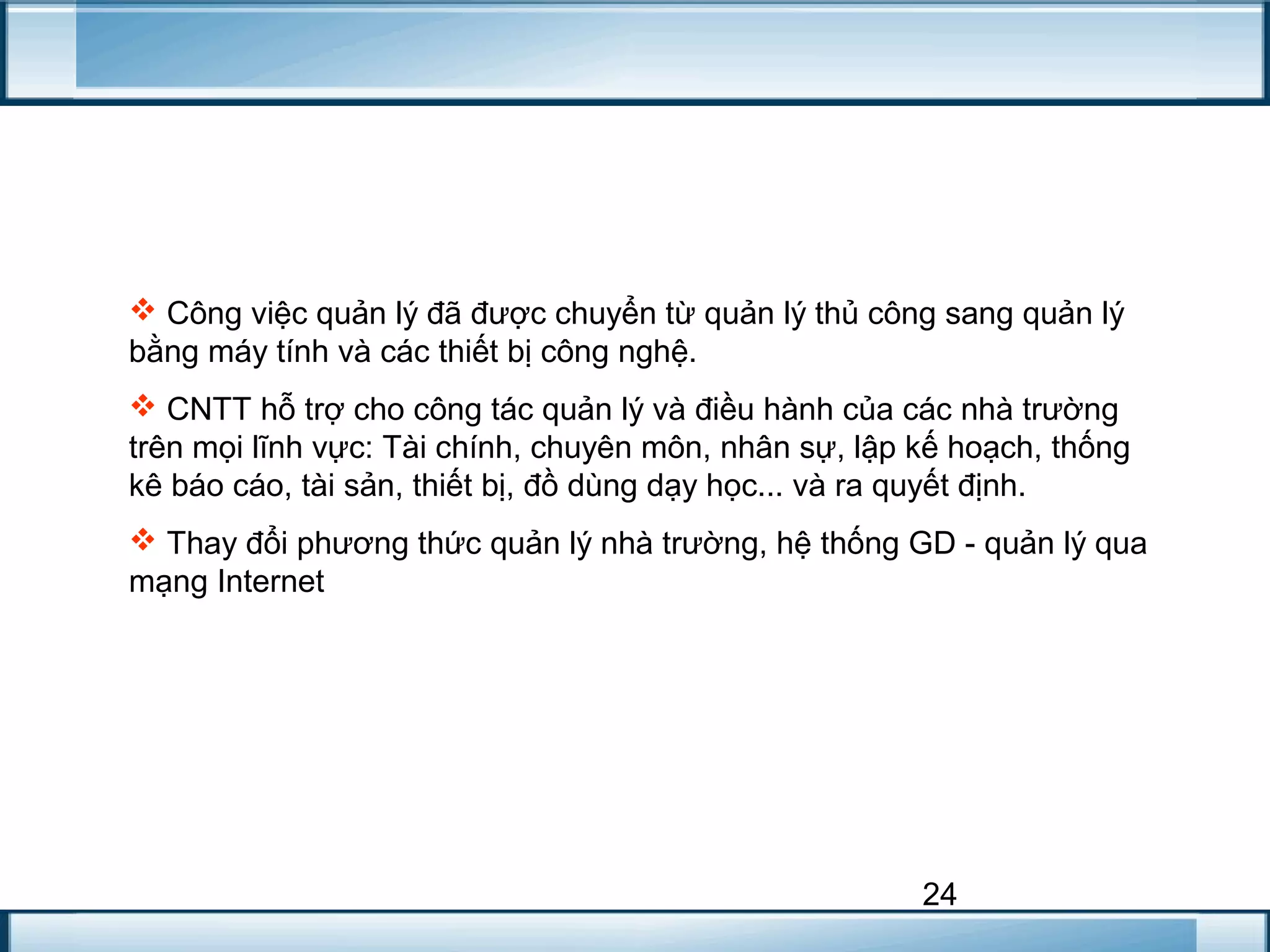 ❖ Công việc quản lý đã được chuyển từ quản lý thủ công sang quản lý bằng máy tính và các thiết bị công nghệ.

❖ CNTT hỗ trợ cho công tác quản lý và điều hành của các nhà trường trên mọi lĩnh vực: Tài chính, chuyên môn, nhân sự, lập kế hoạch, thống kê báo cáo, tài sản, thiết bị, đồ dùng dạy học... và ra quyết định.

❖ Thay đổi phương thức quản lý nhà trường, hệ thống GD - quản lý qua mạng Internet

24